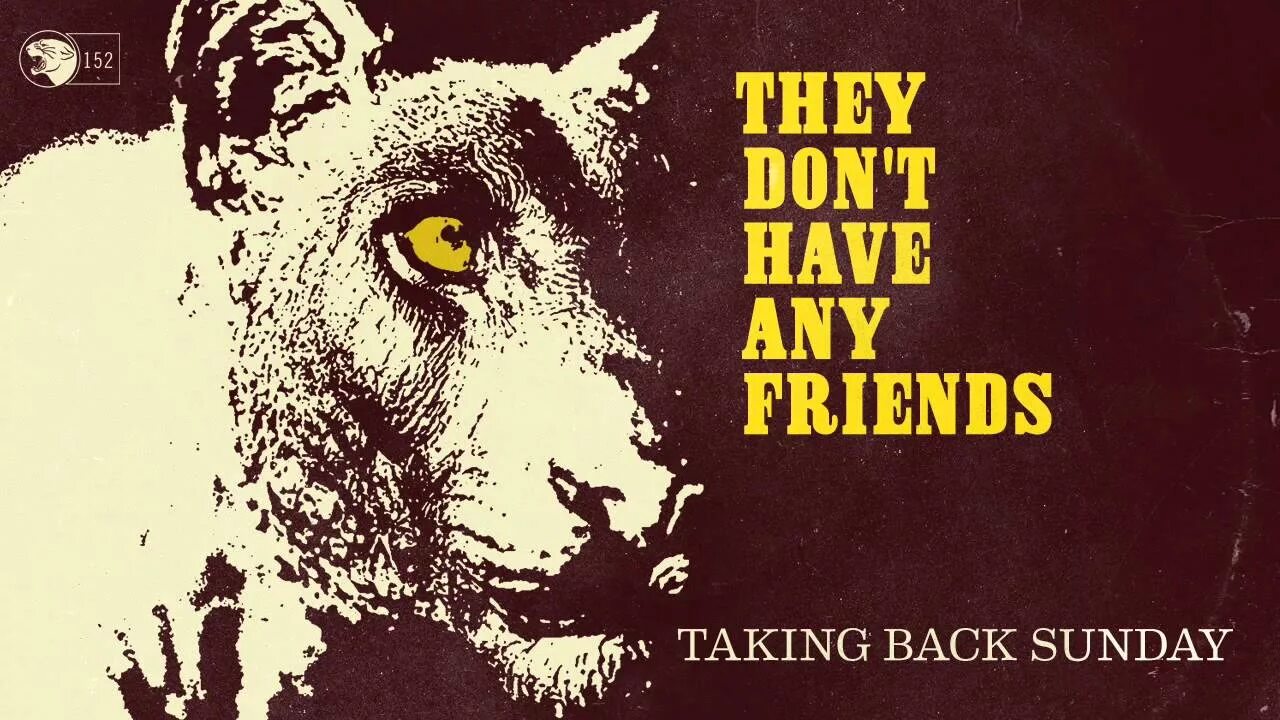 152

THEY DON'T HAVE ANY FRIENDS

TAKING BACK SUNDAY